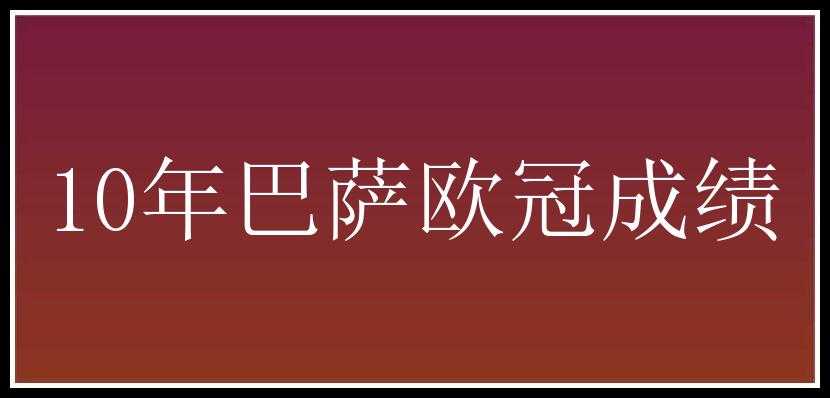 10年巴萨欧冠成绩